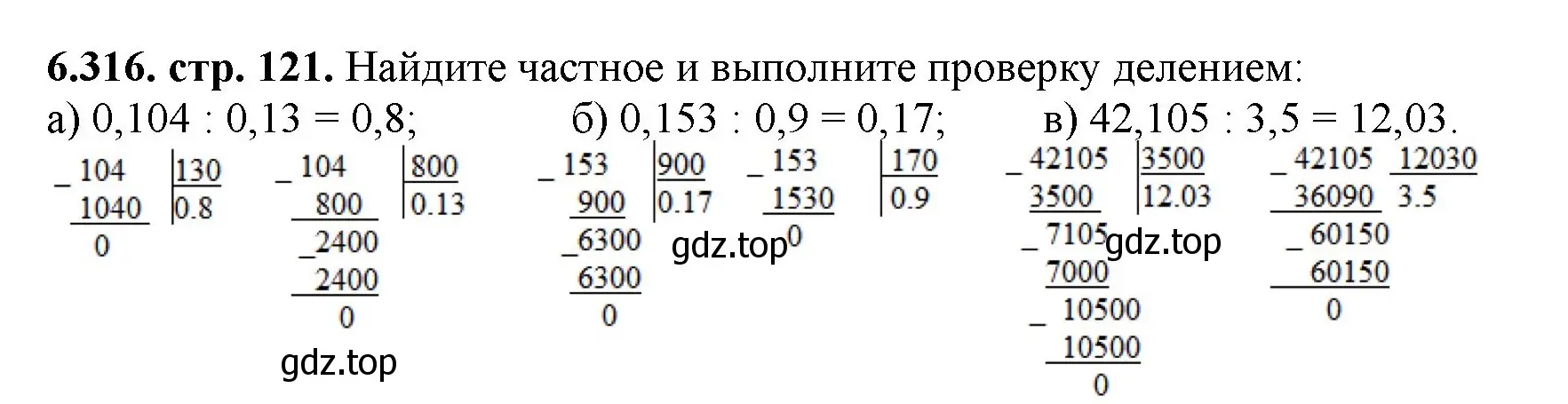 **6.316. стр. 121.** Найдите частное и выполните проверку делением:
а) 0,104 : 0,13 = 0,8;  б) 0,153 : 0,9 = 0,17;  в) 42,105 : 3,5 = 12,03.

_ 104 | 130
1040 | 0.8
0

_ 104 | 800
800 | 0.13
_2400
2400
0

gdz.top

_ 153 | 900
900 | 0.17
_6300
6300
0

_ 153 | 170
1530 | 0.9
0

gdz.top

_ 42105 | 3500
3500 | 12.03
_ 7105
7000
_ 10500
10500
0

gdz.top

_ 42105 | 12030
36090 | 3.5
_ 60150
60150
0